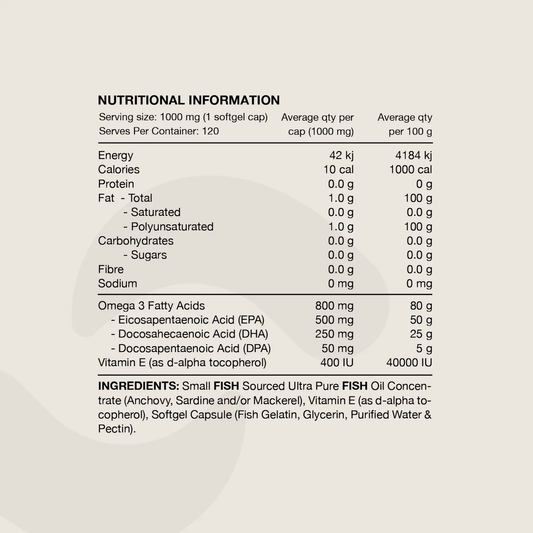 NUTRITIONAL INFORMATION

| Serving size: 1000 mg (1 softgel cap) Serves Per Container: 120 | Average qty per cap (1000 mg) | Average qty per 100 g |
|---|---|---|
| Energy | 42 kj | 4184 kj |
| Calories | 10 cal | 1000 cal |
| Protein | 0.0 g | 0 g |
| Fat - Total | 1.0 g | 100 g |
| - Saturated | 0.0 g | 0.0 g |
| - Polyunsaturated | 1.0 g | 100 g |
| Carbohydrates | 0.0 g | 0.0 g |
| - Sugars | 0.0 g | 0.0 g |
| Fibre | 0.0 g | 0.0 g |
| Sodium | 0 mg | 0 mg |
| Omega 3 Fatty Acids | 800 mg | 80 g |
| - Eicosapentaenoic Acid (EPA) | 500 mg | 50 g |
| - Docosahecaenoic Acid (DHA) | 250 mg | 25 g |
| - Docosapentaenoic Acid (DPA) | 50 mg | 5 g |
| Vitamin E (as d-alpha tocopherol) | 400 IU | 40000 IU |

INGREDIENTS: Small FISH Sourced Ultra Pure FISH Oil Concentrate (Anchovy, Sardine and/or Mackerel), Vitamin E (as d-alpha tocopherol), Softgel Capsule (Fish Gelatin, Glycerin, Purified Water & Pectin).